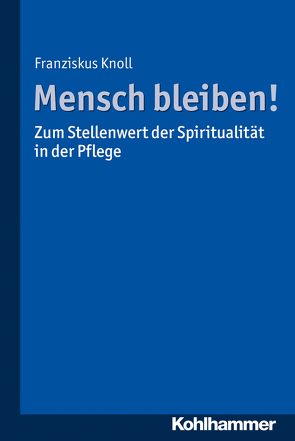 Franziskus Knoll

Mensch bleiben!

Zum Stellenwert der Spiritualität in der Pflege

Kohlhammer